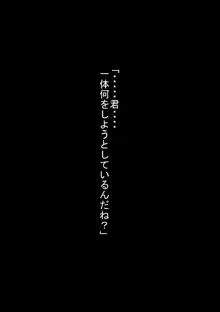 「……君……
一体何をしようとしているんだね？」